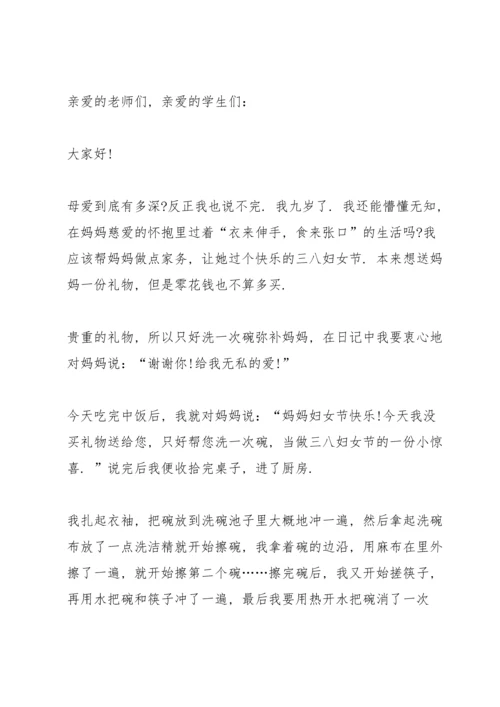 亲爱的老师们，亲爱的学生们：

大家好！

母爱到底有多深?反正我也说不完．我九岁了．我还能懵懂无知，在妈妈慈爱的怀抱里过着“衣来伸手，食来张口”的生活吗?我应该帮妈妈做点家务，让她过个快乐的三八妇女节．本来想送妈妈一份礼物，但是零花钱也不算多买．

贵重的礼物，所以只好洗一次碗弥补妈妈，在日记中我要衷心地对妈妈说：“谢谢你!给我无私的爱!”

今天吃完中饭后，我就对妈妈说：“妈妈妇女节快乐!今天我没买礼物送给您，只好帮您洗一次碗，当做三八妇女节的一份小惊喜．”说完后我便收拾完桌子，进了厨房．

我扎起衣袖，把碗放到洗碗池子里大概地冲一遍，然后拿起洗碗布放了一点洗洁精就开始擦碗，我拿着碗的边沿，用麻布在里外擦了一遍，就开始擦第二个碗……擦完碗后，我又开始搓筷子，再用水把碗和筷子冲了一遍，最后我要用热开水把碗消了一次